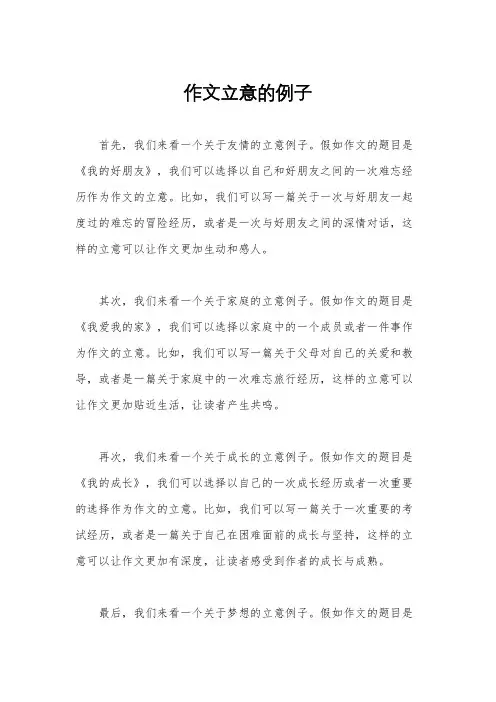 作文立意的例子

首先，我们来看一个关于友情的立意例子。假如作文的题目是《我的好朋友》，我们可以选择以自己和好朋友之间的一次难忘经历作为作文的立意。比如，我们可以写一篇关于一次与好朋友一起度过的难忘的冒险经历，或者是一次与好朋友之间的深情对话，这样的立意可以让作文更加生动和感人。

其次，我们来看一个关于家庭的立意例子。假如作文的题目是《我爱我的家》，我们可以选择以家庭中的一个成员或者一件事作为作文的立意。比如，我们可以写一篇关于父母对自己的关爱和教导，或者是一篇关于家庭中的一次难忘旅行经历，这样的立意可以让作文更加贴近生活，让读者产生共鸣。

再次，我们来看一个关于成长的立意例子。假如作文的题目是《我的成长》，我们可以选择以自己的一次成长经历或者一次重要的选择作为作文的立意。比如，我们可以写一篇关于一次重要的考试经历，或者是一篇关于自己在困难面前的成长与坚持，这样的立意可以让作文更加有深度，让读者感受到作者的成长与成熟。

最后，我们来看一个关于梦想的立意例子。假如作文的题目是